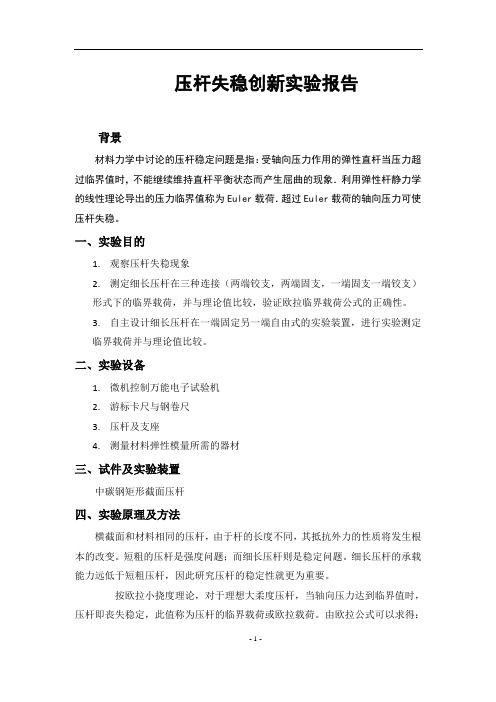 压杆失稳创新实验报告

背景

材料力学中讨论的压杆稳定问题是指：受轴向压力作用的弹性直杆当压力超过临界值时，不能继续维持直杆平衡状态而产生屈曲的现象．利用弹性杆静力学的线性理论导出的压力临界值称为 Euler 载荷．超过 Euler 载荷的轴向压力可使压杆失稳。

一、实验目的

1. 观察压杆失稳现象

2. 测定细长压杆在三种连接（两端铰支，两端固支，一端固支一端铰支）形式下的临界载荷，并与理论值比较，验证欧拉临界载荷公式的正确性。

3. 自主设计细长压杆在一端固定另一端自由式的实验装置，进行实验测定临界载荷并与理论值比较。

二、实验设备

1. 微机控制万能电子试验机

2. 游标卡尺与钢卷尺

3. 压杆及支座

4. 测量材料弹性模量所需的器材

三、试件及实验装置

中碳钢矩形截面压杆

四、实验原理及方法

横截面和材料相同的压杆，由于杆的长度不同，其抵抗外力的性质将发生根本的改变。短粗的压杆是强度问题；而细长压杆则是稳定问题。细长压杆的承载能力远低于短粗压杆，因此研究压杆的稳定性就更为重要。

按欧拉小挠度理论，对于理想大柔度压杆，当轴向压力达到临界值时，压杆即丧失稳定，此值称为压杆的临界载荷或欧拉载荷。由欧拉公式可以求得：

- 1 -